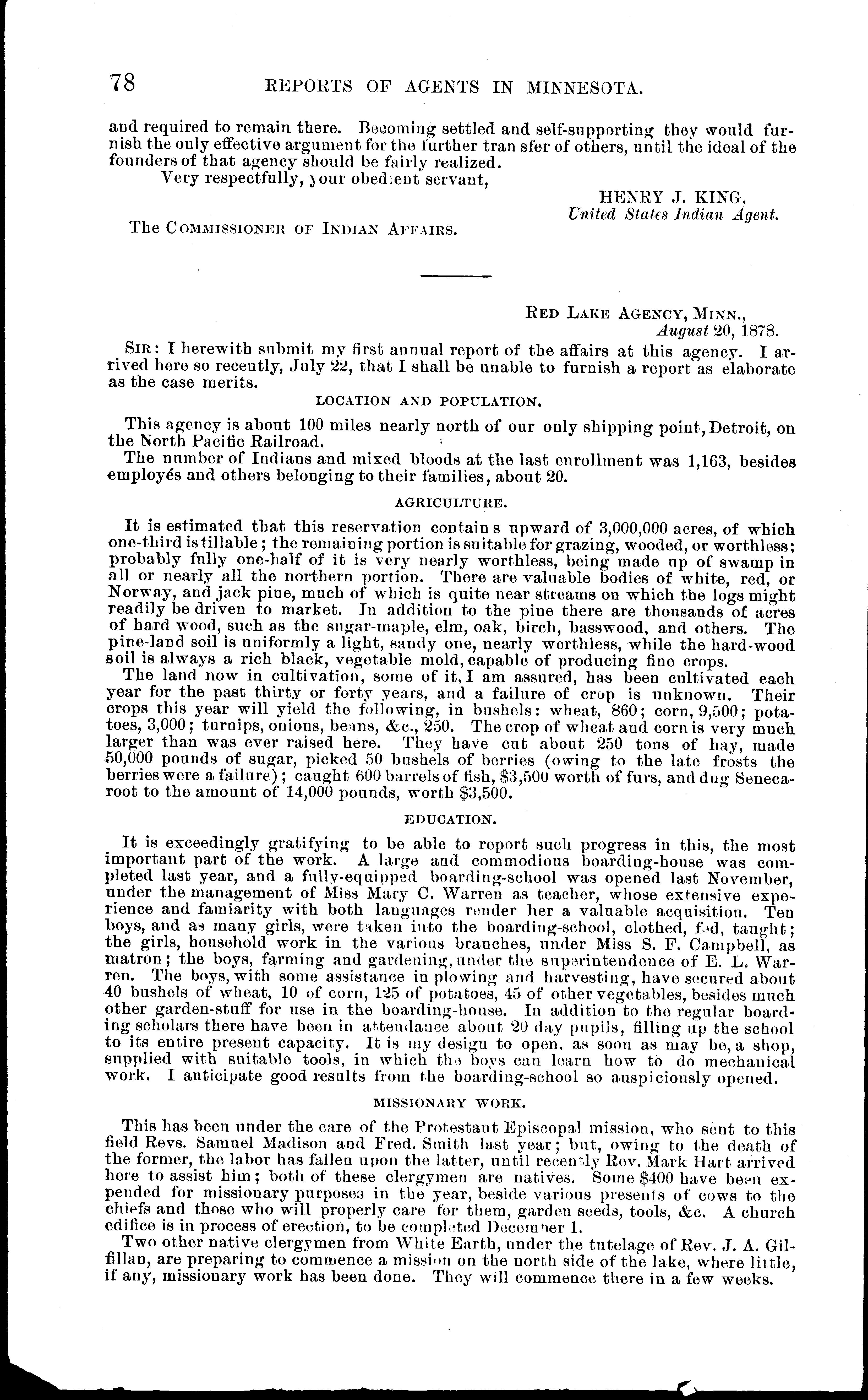 78 REPORTS OF AGENTS IN MINNESOTA.

and required to remain there. Becoming settled and self-supporting they would furnish the only effective argument for the further tran sfer of others, until the ideal of the founders of that agency should be fairly realized.

Very respectfully, your obedient servant,

HENRY J. KING.
United States Indian Agent.

The COMMISSIONER OF INDIAN AFFAIRS.

RED LAKE AGENCY, MINN.,
August 20, 1878.

SIR: I herewith submit my first annual report of the affairs at this agency. I arrived here so recently, July 22, that I shall be unable to furnish a report as elaborate as the case merits.

LOCATION AND POPULATION.

This agency is about 100 miles nearly north of our only shipping point, Detroit, on the North Pacific Railroad.

The number of Indians and mixed bloods at the last enrollment was 1,163, besides employés and others belonging to their families, about 20.

AGRICULTURE.

It is estimated that this reservation contain s upward of 3,000,000 acres, of which one-third is tillable; the remaining portion is suitable for grazing, wooded, or worthless; probably fully one-half of it is very nearly worthless, being made up of swamp in all or nearly all the northern portion. There are valuable bodies of white, red, or Norway, and jack pine, much of which is quite near streams on which the logs might readily be driven to market. In addition to the pine there are thousands of acres of hard wood, such as the sugar-maple, elm, oak, birch, basswood, and others. The pine-land soil is uniformly a light, sandy one, nearly worthless, while the hard-wood soil is always a rich black, vegetable mold, capable of producing fine crops.

The land now in cultivation, some of it, I am assured, has been cultivated each year for the past thirty or forty years, and a failure of crop is unknown. Their crops this year will yield the following, in bushels: wheat, 860; corn, 9,500; potatoes, 3,000; turnips, onions, beans, &c., 250. The crop of wheat and corn is very much larger than was ever raised here. They have cut about 250 tons of hay, made 50,000 pounds of sugar, picked 50 bushels of berries (owing to the late frosts the berries were a failure); caught 600 barrels of fish, $3,500 worth of furs, and dug Seneca-root to the amount of 14,000 pounds, worth $3,500.

EDUCATION.

It is exceedingly gratifying to be able to report such progress in this, the most important part of the work. A large and commodious boarding-house was completed last year, and a fully-equipped boarding-school was opened last November, under the management of Miss Mary C. Warren as teacher, whose extensive experience and famiarity with both languages render her a valuable acquisition. Ten boys, and as many girls, were taken into the boarding-school, clothed, fed, taught; the girls, household work in the various branches, under Miss S. F. Campbell, as matron; the boys, farming and gardening, under the superintendence of E. L. Warren. The boys, with some assistance in plowing and harvesting, have secured about 40 bushels of wheat, 10 of corn, 125 of potatoes, 45 of other vegetables, besides much other garden-stuff for use in the boarding-house. In addition to the regular boarding scholars there have been in attendance about 20 day pupils, filling up the school to its entire present capacity. It is my design to open, as soon as may be, a shop, supplied with suitable tools, in which the boys can learn how to do mechanical work. I anticipate good results from the boarding-school so auspiciously opened.

MISSIONARY WORK.

This has been under the care of the Protestant Episcopal mission, who sent to this field Revs. Samuel Madison and Fred. Smith last year; but, owing to the death of the former, the labor has fallen upon the latter, until recently Rev. Mark Hart arrived here to assist him; both of these clergymen are natives. Some $400 have been expended for missionary purposes in the year, beside various presents of cows to the chiefs and those who will properly care for them, garden seeds, tools, &c. A church edifice is in process of erection, to be completed December 1.

Two other native clergymen from White Earth, under the tutelage of Rev. J. A. Gilfillan, are preparing to commence a mission on the north side of the lake, where little, if any, missionary work has been done. They will commence there in a few weeks.